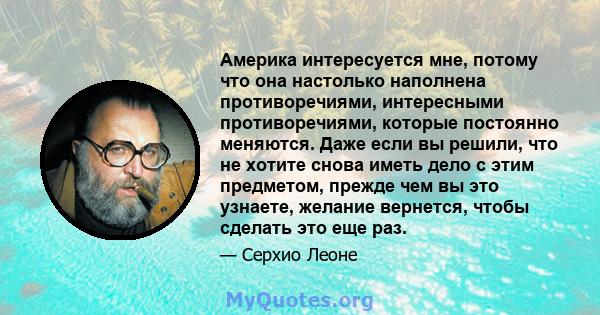 Америка интересуется мне, потому что она настолько наполнена противоречиями, интересными противоречиями, которые постоянно меняются. Даже если вы решили, что не хотите снова иметь дело с этим предметом, прежде чем вы это узнаете, желание вернется, чтобы сделать это еще раз.

— Серхио Леоне

MyQuotes.org